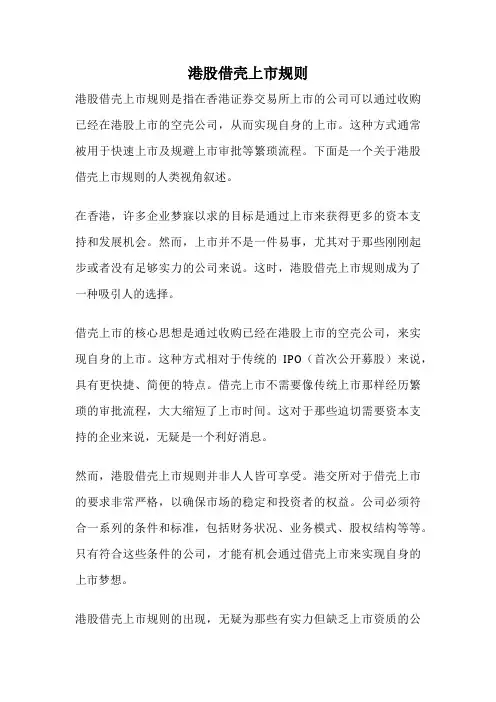 港股借壳上市规则

港股借壳上市规则是指在香港证券交易所上市的公司可以通过收购已经在港股上市的空壳公司，从而实现自身的上市。这种方式通常被用于快速上市及规避上市审批等繁琐流程。下面是一个关于港股借壳上市规则的人类视角叙述。

在香港，许多企业梦寐以求的目标是通过上市来获得更多的资本支持和发展机会。然而，上市并不是一件易事，尤其对于那些刚刚起步或者没有足够实力的公司来说。这时，港股借壳上市规则成为了一种吸引人的选择。

借壳上市的核心思想是通过收购已经在港股上市的空壳公司，来实现自身的上市。这种方式相对于传统的 IPO（首次公开募股）来说，具有更快捷、简便的特点。借壳上市不需要像传统上市那样经历繁琐的审批流程，大大缩短了上市时间。这对于那些迫切需要资本支持的企业来说，无疑是一个利好消息。

然而，港股借壳上市规则并非人人皆可享受。港交所对于借壳上市的要求非常严格，以确保市场的稳定和投资者的权益。公司必须符合一系列的条件和标准，包括财务状况、业务模式、股权结构等等。只有符合这些条件的公司，才能有机会通过借壳上市来实现自身的上市梦想。

港股借壳上市规则的出现，无疑为那些有实力但缺乏上市资质的公